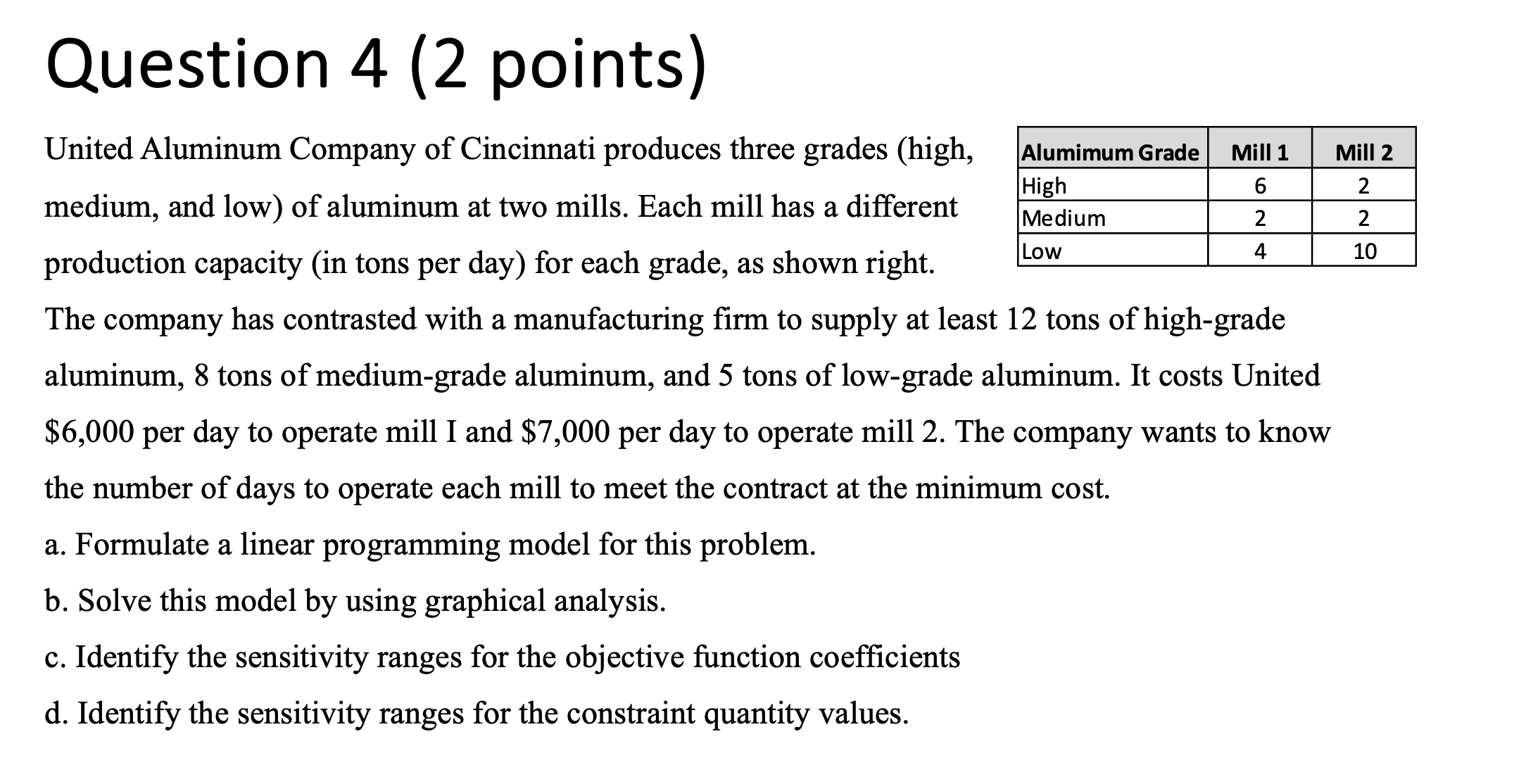 Question 4 (2 points)

United Aluminum Company of Cincinnati produces three grades (high, medium, and low) of aluminum at two mills. Each mill has a different production capacity (in tons per day) for each grade, as shown right.

| Alumimum Grade | Mill 1 | Mill 2 |
|---|---|---|
| High | 6 | 2 |
| Medium | 2 | 2 |
| Low | 4 | 10 |

The company has contrasted with a manufacturing firm to supply at least 12 tons of high-grade aluminum, 8 tons of medium-grade aluminum, and 5 tons of low-grade aluminum. It costs United \$6,000 per day to operate mill I and \$7,000 per day to operate mill 2. The company wants to know the number of days to operate each mill to meet the contract at the minimum cost.

a. Formulate a linear programming model for this problem.

b. Solve this model by using graphical analysis.

c. Identify the sensitivity ranges for the objective function coefficients

d. Identify the sensitivity ranges for the constraint quantity values.